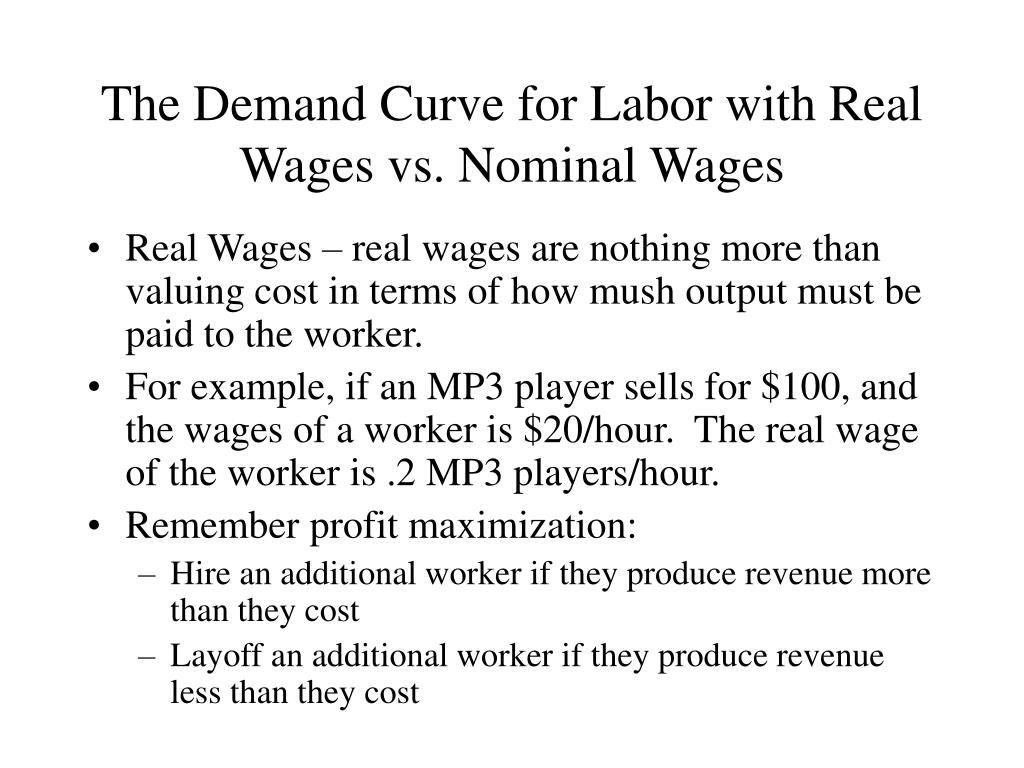 The Demand Curve for Labor with Real Wages vs. Nominal Wages

• Real Wages – real wages are nothing more than valuing cost in terms of how mush output must be paid to the worker.
• For example, if an MP3 player sells for \$100, and the wages of a worker is \$20/hour. The real wage of the worker is .2 MP3 players/hour.
• Remember profit maximization:
  – Hire an additional worker if they produce revenue more than they cost
  – Layoff an additional worker if they produce revenue less than they cost